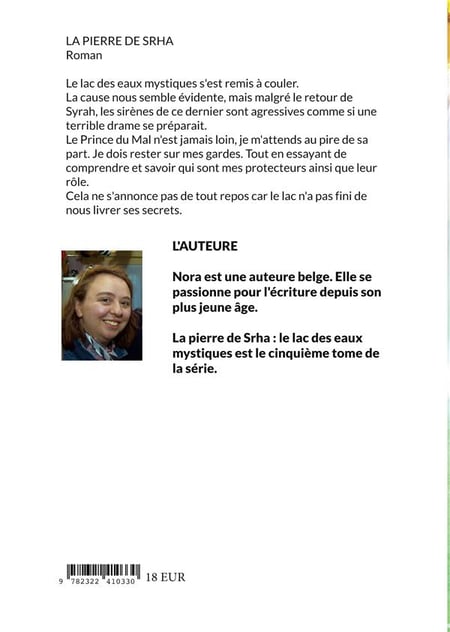 LA PIERRE DE SRHA
Roman

Le lac des eaux mystiques s'est remis à couler.
La cause nous semble évidente, mais malgré le retour de Syrah, les sirènes de ce dernier sont agressives comme si une terrible drame se préparait.
Le Prince du Mal n'est jamais loin, je m'attends au pire de sa part. Je dois rester sur mes gardes. Tout en essayant de comprendre et savoir qui sont mes protecteurs ainsi que leur rôle.
Cela ne s'annonce pas de tout repos car le lac n'a pas fini de nous livrer ses secrets.

L'AUTEURE

Nora est une auteure belge. Elle se passionne pour l'écriture depuis son plus jeune âge.

La pierre de Srha : le lac des eaux mystiques est le cinquième tome de la série.

9 782322 410330 18 EUR